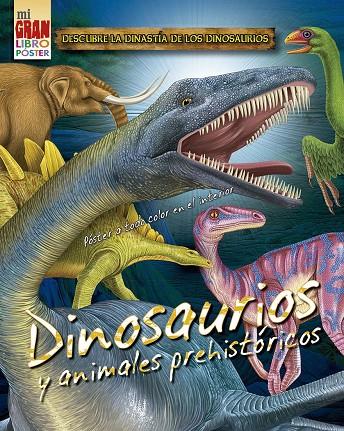 mi GRAN LIBRO POSTER

DESCUBRE LA DINASTÍA DE LOS DINOSAURIOS

Póster a todo color en el interior

Dinosaurios y animales prehistóricos